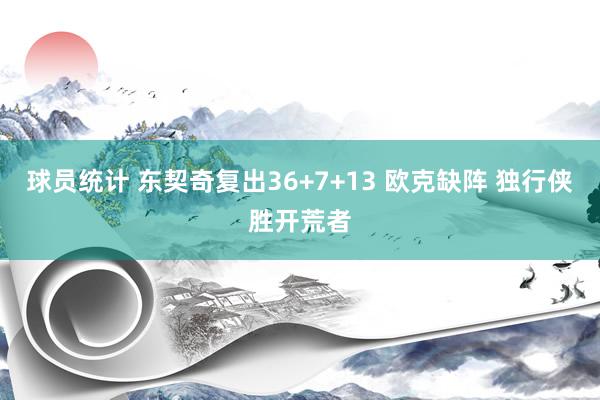 球员统计 东契奇复出36+7+13 欧克缺阵 独行侠胜开荒者